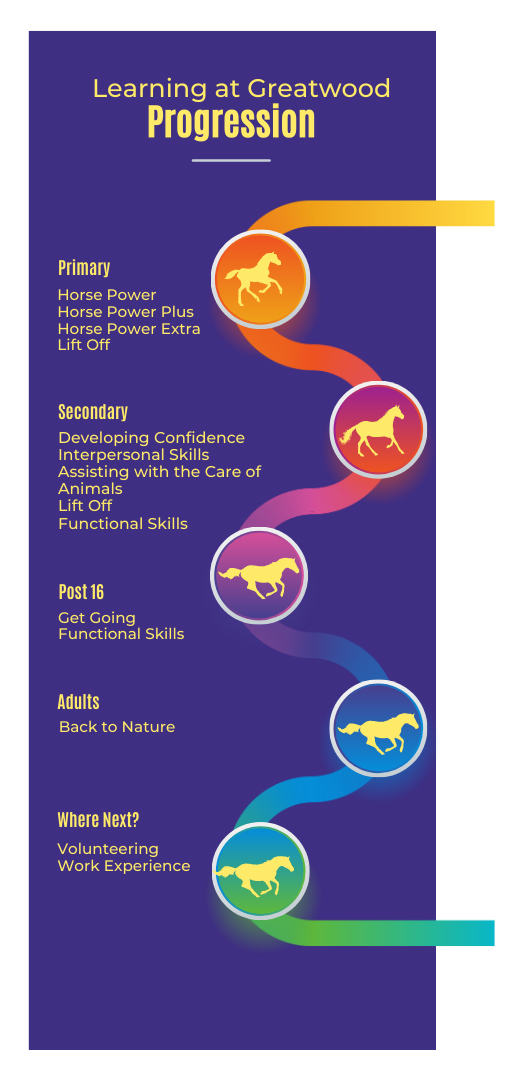 Learning at Greatwood
Progression

Primary
Horse Power
Horse Power Plus
Horse Power Extra
Lift Off

Secondary
Developing Confidence
Interpersonal Skills
Assisting with the Care of Animals
Lift Off
Functional Skills

Post 16
Get Going
Functional Skills

Adults
Back to Nature

Where Next?
Volunteering
Work Experience